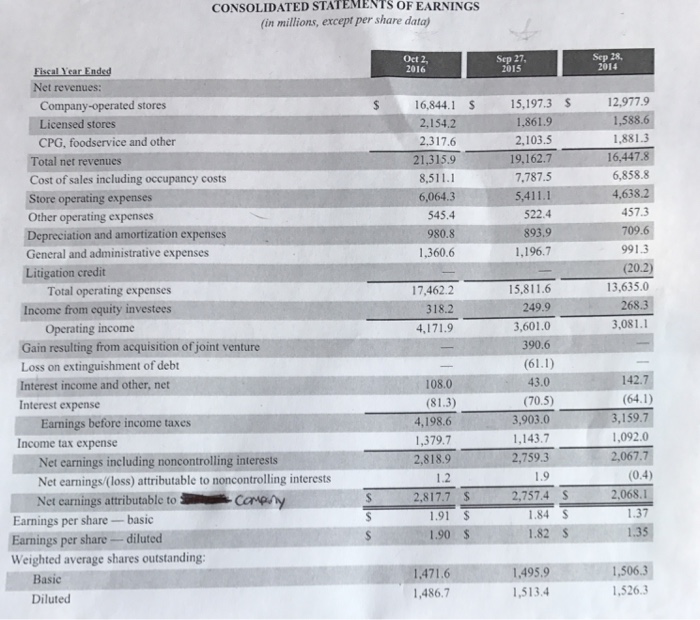 CONSOLIDATED STATEMENTS OF EARNINGS
(in millions, except per share data)

| Fiscal Year Ended | Oct 2, 2016 | Sep 27, 2015 | Sep 28, 2014 |
|---|---|---|---|
| Net revenues: | | | |
| Company-operated stores | $ 16,844.1 | $ 15,197.3 | $ 12,977.9 |
| Licensed stores | 2,154.2 | 1,861.9 | 1,588.6 |
| CPG, foodservice and other | 2,317.6 | 2,103.5 | 1,881.3 |
| Total net revenues | 21,315.9 | 19,162.7 | 16,447.8 |
| Cost of sales including occupancy costs | 8,511.1 | 7,787.5 | 6,858.8 |
| Store operating expenses | 6,064.3 | 5,411.1 | 4,638.2 |
| Other operating expenses | 545.4 | 522.4 | 457.3 |
| Depreciation and amortization expenses | 980.8 | 893.9 | 709.6 |
| General and administrative expenses | 1,360.6 | 1,196.7 | 991.3 |
| Litigation credit | — | — | (20.2) |
| Total operating expenses | 17,462.2 | 15,811.6 | 13,635.0 |
| Income from equity investees | 318.2 | 249.9 | 268.3 |
| Operating income | 4,171.9 | 3,601.0 | 3,081.1 |
| Gain resulting from acquisition of joint venture | — | 390.6 | — |
| Loss on extinguishment of debt | — | (61.1) | — |
| Interest income and other, net | 108.0 | 43.0 | 142.7 |
| Interest expense | (81.3) | (70.5) | (64.1) |
| Earnings before income taxes | 4,198.6 | 3,903.0 | 3,159.7 |
| Income tax expense | 1,379.7 | 1,143.7 | 1,092.0 |
| Net earnings including noncontrolling interests | 2,818.9 | 2,759.3 | 2,067.7 |
| Net earnings/(loss) attributable to noncontrolling interests | 1.2 | 1.9 | (0.4) |
| Net earnings attributable to Company | $ 2,817.7 | $ 2,757.4 | $ 2,068.1 |
| Earnings per share — basic | $ 1.91 | $ 1.84 | $ 1.37 |
| Earnings per share — diluted | $ 1.90 | $ 1.82 | $ 1.35 |
| Weighted average shares outstanding: | | | |
| Basic | 1,471.6 | 1,495.9 | 1,506.3 |
| Diluted | 1,486.7 | 1,513.4 | 1,526.3 |